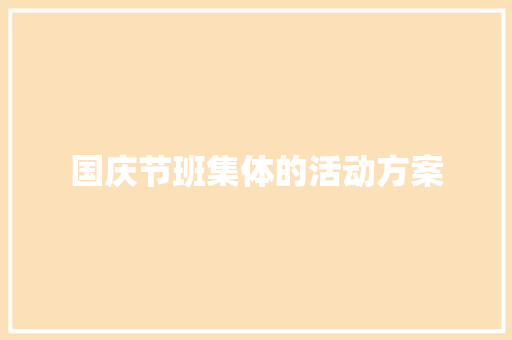 国庆节班集体的活动方案